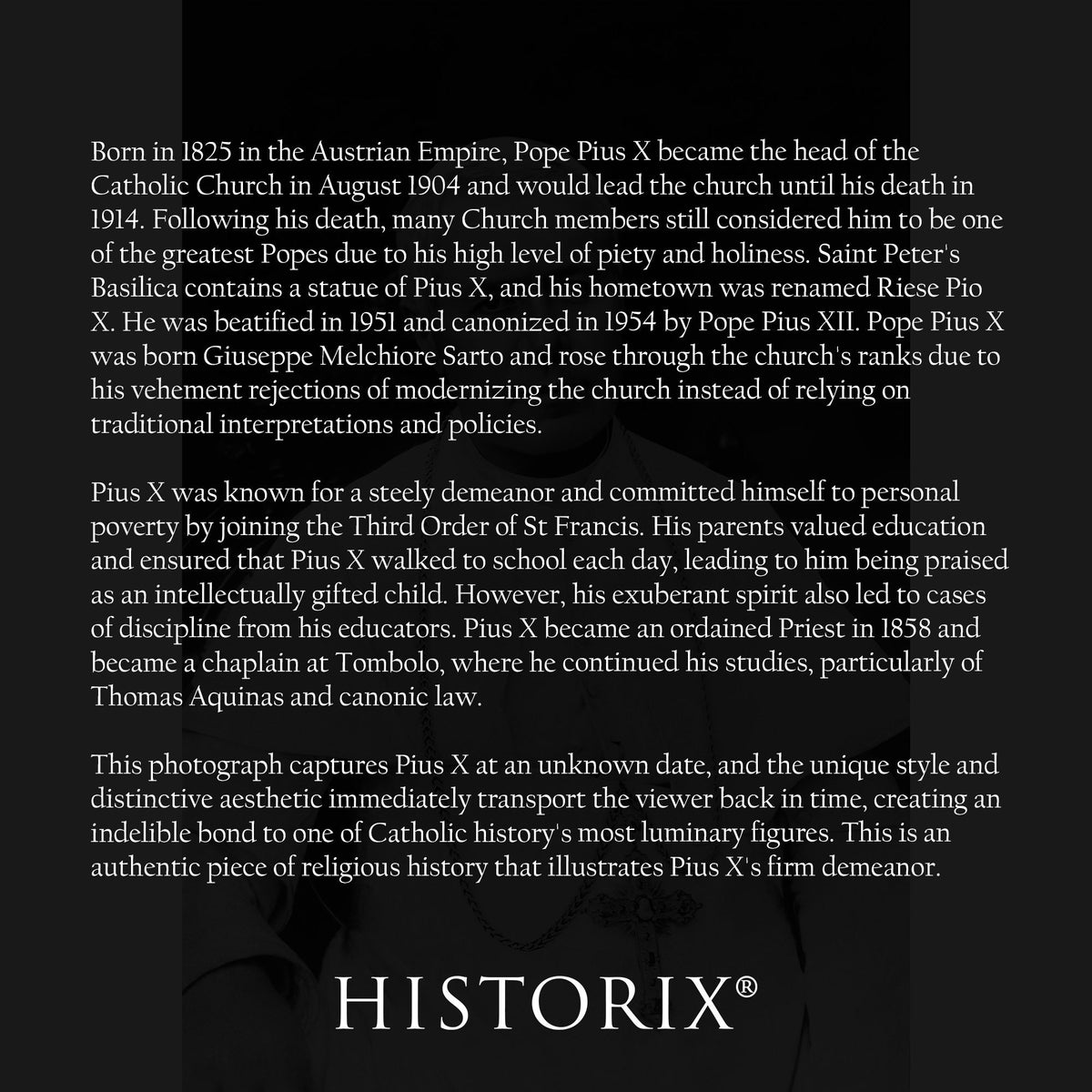 Born in 1825 in the Austrian Empire, Pope Pius X became the head of the Catholic Church in August 1904 and would lead the church until his death in 1914. Following his death, many Church members still considered him to be one of the greatest Popes due to his high level of piety and holiness. Saint Peter's Basilica contains a statue of Pius X, and his hometown was renamed Riese Pio X. He was beatified in 1951 and canonized in 1954 by Pope Pius XII. Pope Pius X was born Giuseppe Melchiore Sarto and rose through the church's ranks due to his vehement rejections of modernizing the church instead of relying on traditional interpretations and policies.

Pius X was known for a steely demeanor and committed himself to personal poverty by joining the Third Order of St Francis. His parents valued education and ensured that Pius X walked to school each day, leading to him being praised as an intellectually gifted child. However, his exuberant spirit also led to cases of discipline from his educators. Pius X became an ordained Priest in 1858 and became a chaplain at Tombolo, where he continued his studies, particularly of Thomas Aquinas and canonic law.

This photograph captures Pius X at an unknown date, and the unique style and distinctive aesthetic immediately transport the viewer back in time, creating an indelible bond to one of Catholic history's most luminary figures. This is an authentic piece of religious history that illustrates Pius X's firm demeanor.

HISTORIX®